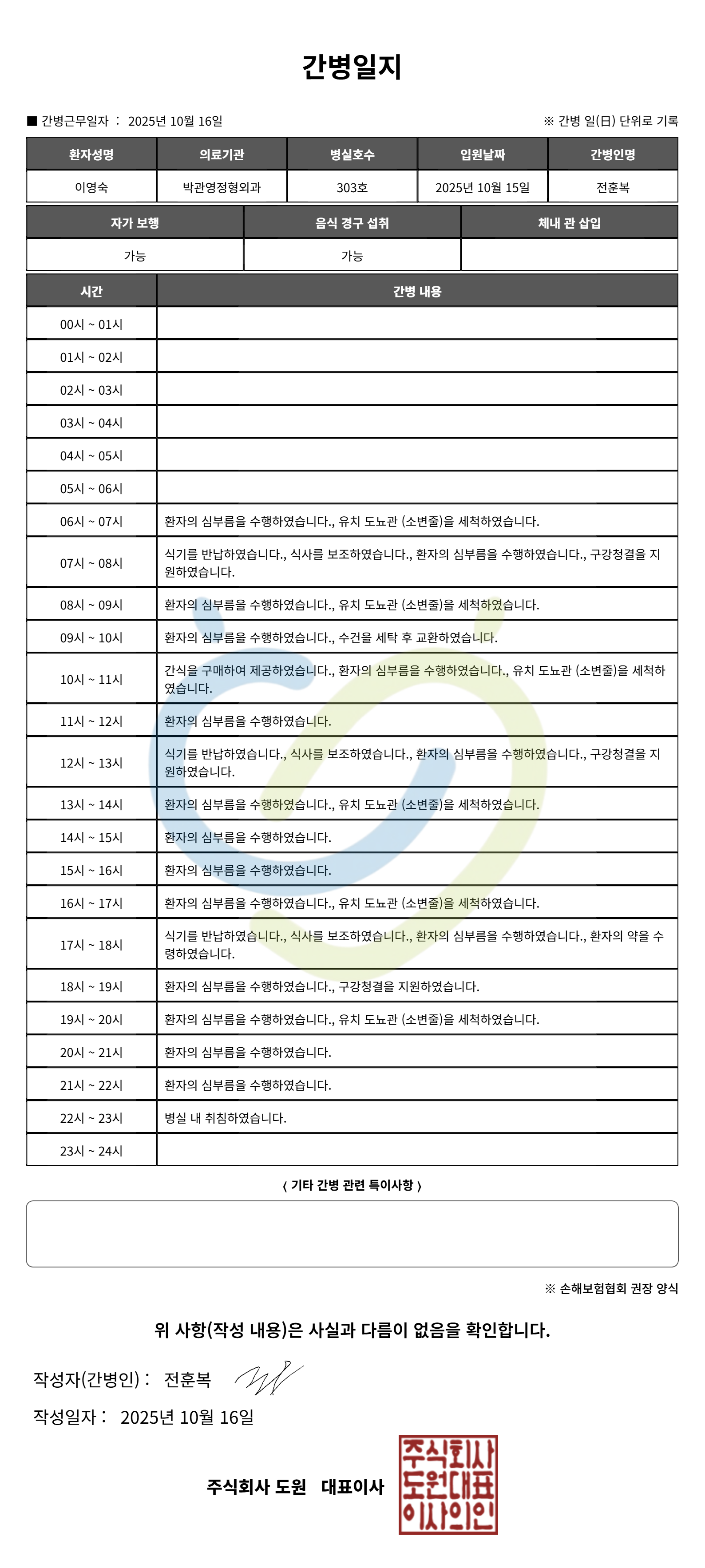 간병일지

■ 간병근무일자 : 2025년 10월 16일

※ 간병 일(日) 단위로 기록

| 환자성명 | 의료기관 | 병실호수 | 입원날짜 | 간병인명 |
|---|---|---|---|---|
| 이영숙 | 박관영정형외과 | 303호 | 2025년 10월 15일 | 전훈복 |

| 자가 보행 | 음식 경구 섭취 | 체내 관 삽입 |
|---|---|---|
| 가능 | 가능 | |

| 시간 | 간병 내용 |
|---|---|
| 00시 ~ 01시 | |
| 01시 ~ 02시 | |
| 02시 ~ 03시 | |
| 03시 ~ 04시 | |
| 04시 ~ 05시 | |
| 05시 ~ 06시 | |
| 06시 ~ 07시 | 환자의 심부름을 수행하였습니다., 유치 도뇨관 (소변줄)을 세척하였습니다. |
| 07시 ~ 08시 | 식기를 반납하였습니다., 식사를 보조하였습니다., 환자의 심부름을 수행하였습니다., 구강청결을 지원하였습니다. |
| 08시 ~ 09시 | 환자의 심부름을 수행하였습니다., 유치 도뇨관 (소변줄)을 세척하였습니다. |
| 09시 ~ 10시 | 환자의 심부름을 수행하였습니다., 수건을 세탁 후 교환하였습니다. |
| 10시 ~ 11시 | 간식을 구매하여 제공하였습니다., 환자의 심부름을 수행하였습니다., 유치 도뇨관 (소변줄)을 세척하였습니다. |
| 11시 ~ 12시 | 환자의 심부름을 수행하였습니다. |
| 12시 ~ 13시 | 식기를 반납하였습니다., 식사를 보조하였습니다., 환자의 심부름을 수행하였습니다., 구강청결을 지원하였습니다. |
| 13시 ~ 14시 | 환자의 심부름을 수행하였습니다., 유치 도뇨관 (소변줄)을 세척하였습니다. |
| 14시 ~ 15시 | 환자의 심부름을 수행하였습니다. |
| 15시 ~ 16시 | 환자의 심부름을 수행하였습니다. |
| 16시 ~ 17시 | 환자의 심부름을 수행하였습니다., 유치 도뇨관 (소변줄)을 세척하였습니다. |
| 17시 ~ 18시 | 식기를 반납하였습니다., 식사를 보조하였습니다., 환자의 심부름을 수행하였습니다., 환자의 약을 수령하였습니다. |
| 18시 ~ 19시 | 환자의 심부름을 수행하였습니다., 구강청결을 지원하였습니다. |
| 19시 ~ 20시 | 환자의 심부름을 수행하였습니다., 유치 도뇨관 (소변줄)을 세척하였습니다. |
| 20시 ~ 21시 | 환자의 심부름을 수행하였습니다. |
| 21시 ~ 22시 | 환자의 심부름을 수행하였습니다. |
| 22시 ~ 23시 | 병실 내 취침하였습니다. |
| 23시 ~ 24시 | |

〈 기타 간병 관련 특이사항 〉

※ 손해보험협회 권장 양식

위 사항(작성 내용)은 사실과 다름이 없음을 확인합니다.

작성자(간병인) : 전훈복

작성일자 : 2025년 10월 16일

주식회사 도원 대표이사

주식회사 도원대표 이사의인